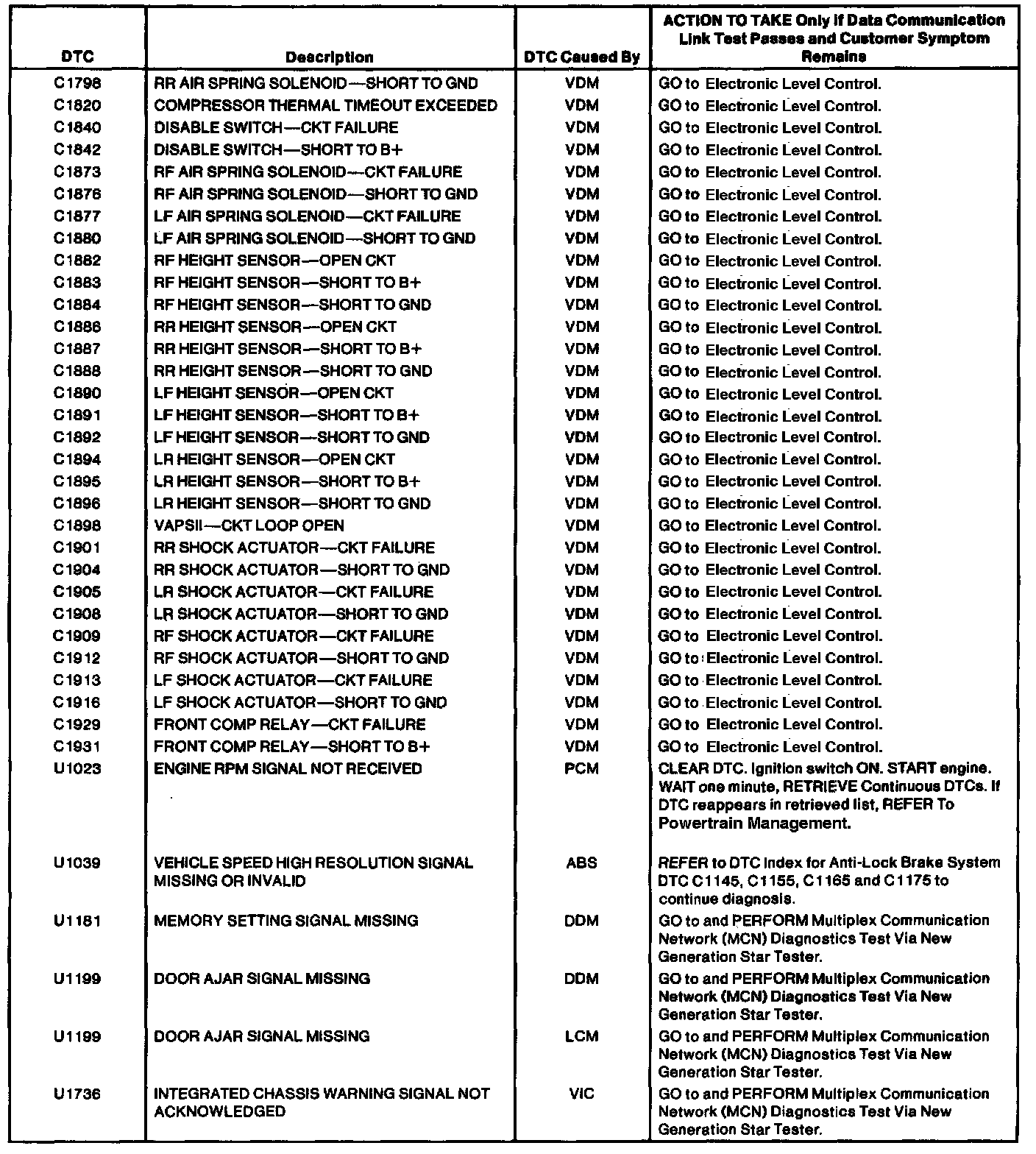 | DTC | Description | DTC Caused By | ACTION TO TAKE Only If Data Communication Link Test Passes and Customer Symptom Remains |
|---|---|---|---|
| C1798 | RR AIR SPRING SOLENOID—SHORT TO GND | VDM | GO to Electronic Level Control. |
| C1820 | COMPRESSOR THERMAL TIMEOUT EXCEEDED | VDM | GO to Electronic Level Control. |
| C1840 | DISABLE SWITCH—CKT FAILURE | VDM | GO to Electronic Level Control. |
| C1842 | DISABLE SWITCH—SHORT TO B+ | VDM | GO to Electronic Level Control. |
| C1873 | RF AIR SPRING SOLENOID—CKT FAILURE | VDM | GO to Electronic Level Control. |
| C1876 | RF AIR SPRING SOLENOID—SHORT TO GND | VDM | GO to Electronic Level Control. |
| C1877 | LF AIR SPRING SOLENOID—CKT FAILURE | VDM | GO to Electronic Level Control. |
| C1880 | LF AIR SPRING SOLENOID—SHORT TO GND | VDM | GO to Electronic Level Control. |
| C1882 | RF HEIGHT SENSOR—OPEN CKT | VDM | GO to Electronic Level Control. |
| C1883 | RF HEIGHT SENSOR—SHORT TO B+ | VDM | GO to Electronic Level Control. |
| C1884 | RF HEIGHT SENSOR—SHORT TO GND | VDM | GO to Electronic Level Control. |
| C1886 | RR HEIGHT SENSOR—OPEN CKT | VDM | GO to Electronic Level Control. |
| C1887 | RR HEIGHT SENSOR—SHORT TO B+ | VDM | GO to Electronic Level Control. |
| C1888 | RR HEIGHT SENSOR—SHORT TO GND | VDM | GO to Electronic Level Control. |
| C1890 | LF HEIGHT SENSOR—OPEN CKT | VDM | GO to Electronic Level Control. |
| C1891 | LF HEIGHT SENSOR—SHORT TO B+ | VDM | GO to Electronic Level Control. |
| C1892 | LF HEIGHT SENSOR—SHORT TO GND | VDM | GO to Electronic Level Control. |
| C1894 | LR HEIGHT SENSOR—OPEN CKT | VDM | GO to Electronic Level Control. |
| C1895 | LR HEIGHT SENSOR—SHORT TO B+ | VDM | GO to Electronic Level Control. |
| C1896 | LR HEIGHT SENSOR—SHORT TO GND | VDM | GO to Electronic Level Control. |
| C1898 | VAPSII—CKT LOOP OPEN | VDM | GO to Electronic Level Control. |
| C1901 | RR SHOCK ACTUATOR—CKT FAILURE | VDM | GO to Electronic Level Control. |
| C1904 | RR SHOCK ACTUATOR—SHORT TO GND | VDM | GO to Electronic Level Control. |
| C1905 | LR SHOCK ACTUATOR—CKT FAILURE | VDM | GO to Electronic Level Control. |
| C1908 | LR SHOCK ACTUATOR—SHORT TO GND | VDM | GO to Electronic Level Control. |
| C1909 | RF SHOCK ACTUATOR—CKT FAILURE | VDM | GO to Electronic Level Control. |
| C1912 | RF SHOCK ACTUATOR—SHORT TO GND | VDM | GO to Electronic Level Control. |
| C1913 | LF SHOCK ACTUATOR—CKT FAILURE | VDM | GO to Electronic Level Control. |
| C1916 | LF SHOCK ACTUATOR—SHORT TO GND | VDM | GO to Electronic Level Control. |
| C1929 | FRONT COMP RELAY—CKT FAILURE | VDM | GO to Electronic Level Control. |
| C1931 | FRONT COMP RELAY—SHORT TO B+ | VDM | GO to Electronic Level Control. |
| U1023 | ENGINE RPM SIGNAL NOT RECEIVED | PCM | CLEAR DTC. Ignition switch ON. START engine. WAIT one minute, RETRIEVE Continuous DTCs. If DTC reappears in retrieved list, REFER To Powertrain Management. |
| U1039 | VEHICLE SPEED HIGH RESOLUTION SIGNAL MISSING OR INVALID | ABS | REFER to DTC Index for Anti-Lock Brake System DTC C1145, C1155, C1165 and C1175 to continue diagnosis. |
| U1181 | MEMORY SETTING SIGNAL MISSING | DDM | GO to and PERFORM Multiplex Communication Network (MCN) Diagnostics Test Via New Generation Star Tester. |
| U1199 | DOOR AJAR SIGNAL MISSING | DDM | GO to and PERFORM Multiplex Communication Network (MCN) Diagnostics Test Via New Generation Star Tester. |
| U1199 | DOOR AJAR SIGNAL MISSING | LCM | GO to and PERFORM Multiplex Communication Network (MCN) Diagnostics Test Via New Generation Star Tester. |
| U1736 | INTEGRATED CHASSIS WARNING SIGNAL NOT ACKNOWLEDGED | VIC | GO to and PERFORM Multiplex Communication Network (MCN) Diagnostics Test Via New Generation Star Tester. |